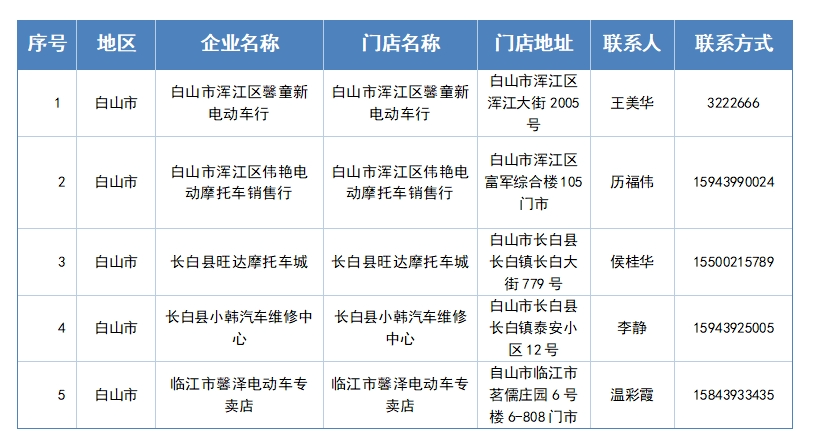 | 序号 | 地区 | 企业名称 | 门店名称 | 门店地址 | 联系人 | 联系方式 |
|---|---|---|---|---|---|---|
| 1 | 白山市 | 白山市浑江区馨童新电动车行 | 白山市浑江区馨童新电动车行 | 白山市浑江区浑江大街 2005 号 | 王美华 | 3222666 |
| 2 | 白山市 | 白山市浑江区伟艳电动摩托车销售行 | 白山市浑江区伟艳电动摩托车销售行 | 白山市浑江区富军综合楼 105 门市 | 历福伟 | 15943990024 |
| 3 | 白山市 | 长白县旺达摩托车城 | 长白县旺达摩托车城 | 白山市长白县长白镇长白大街 779 号 | 侯桂华 | 15500215789 |
| 4 | 白山市 | 长白县小韩汽车维修中心 | 长白县小韩汽车维修中心 | 白山市长白县长白镇泰安小区 12 号 | 李静 | 15943925005 |
| 5 | 白山市 | 临江市馨泽电动车专卖店 | 临江市馨泽电动车专卖店 | 白山市临江市茗儒庄园 6 号楼 6-808 门市 | 温彩霞 | 15843933435 |